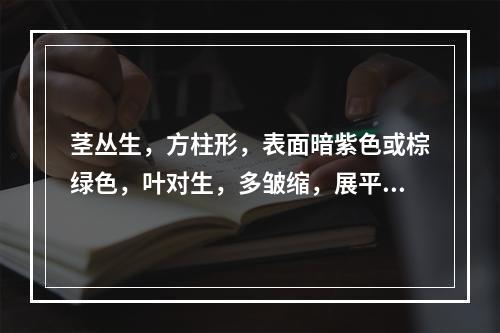 茎丛生，方柱形，表面暗紫色或棕绿色，叶对生，多皱缩，展平...